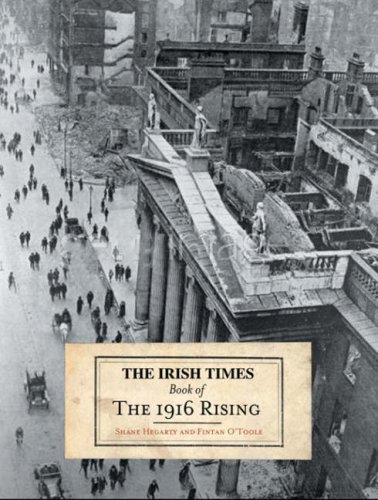 THE IRISH TIMES
Book of
THE 1916 RISING

SHANE HEGARTY AND FINTAN O'TOOLE